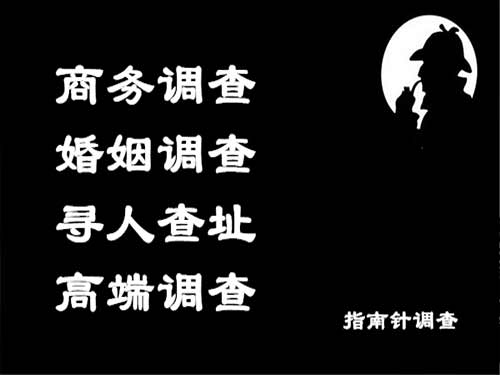 商务调查
婚姻调查
寻人查址
高端调查

指南针调查